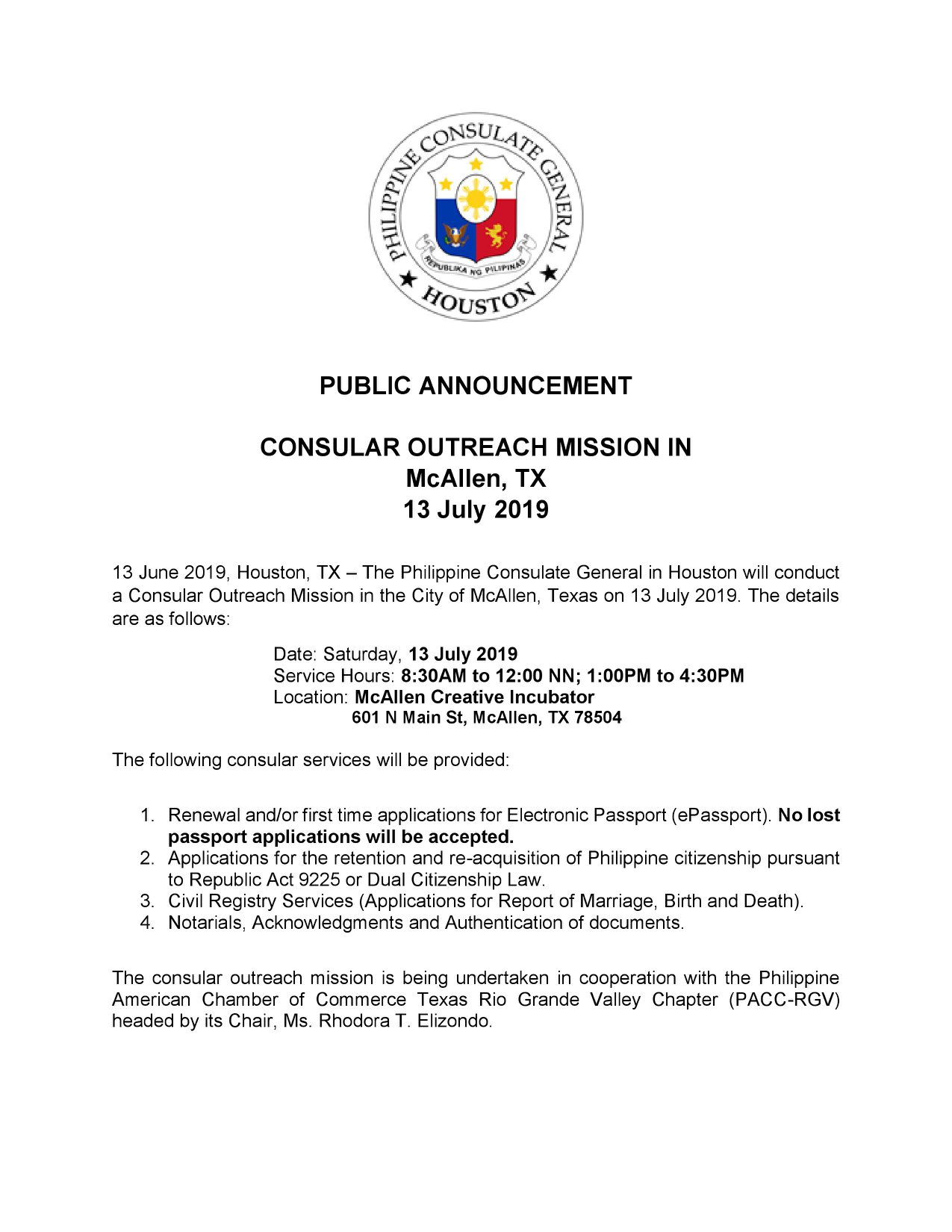 PHILIPPINE CONSULATE GENERAL
REPUBLIKA NG PILIPINAS
HOUSTON

PUBLIC ANNOUNCEMENT

CONSULAR OUTREACH MISSION IN
McAllen, TX
13 July 2019

13 June 2019, Houston, TX – The Philippine Consulate General in Houston will conduct a Consular Outreach Mission in the City of McAllen, Texas on 13 July 2019. The details are as follows:

Date: Saturday, 13 July 2019
Service Hours: 8:30AM to 12:00 NN; 1:00PM to 4:30PM
Location: McAllen Creative Incubator
601 N Main St, McAllen, TX 78504

The following consular services will be provided:

1. Renewal and/or first time applications for Electronic Passport (ePassport). No lost passport applications will be accepted.
2. Applications for the retention and re-acquisition of Philippine citizenship pursuant to Republic Act 9225 or Dual Citizenship Law.
3. Civil Registry Services (Applications for Report of Marriage, Birth and Death).
4. Notarials, Acknowledgments and Authentication of documents.

The consular outreach mission is being undertaken in cooperation with the Philippine American Chamber of Commerce Texas Rio Grande Valley Chapter (PACC-RGV) headed by its Chair, Ms. Rhodora T. Elizondo.